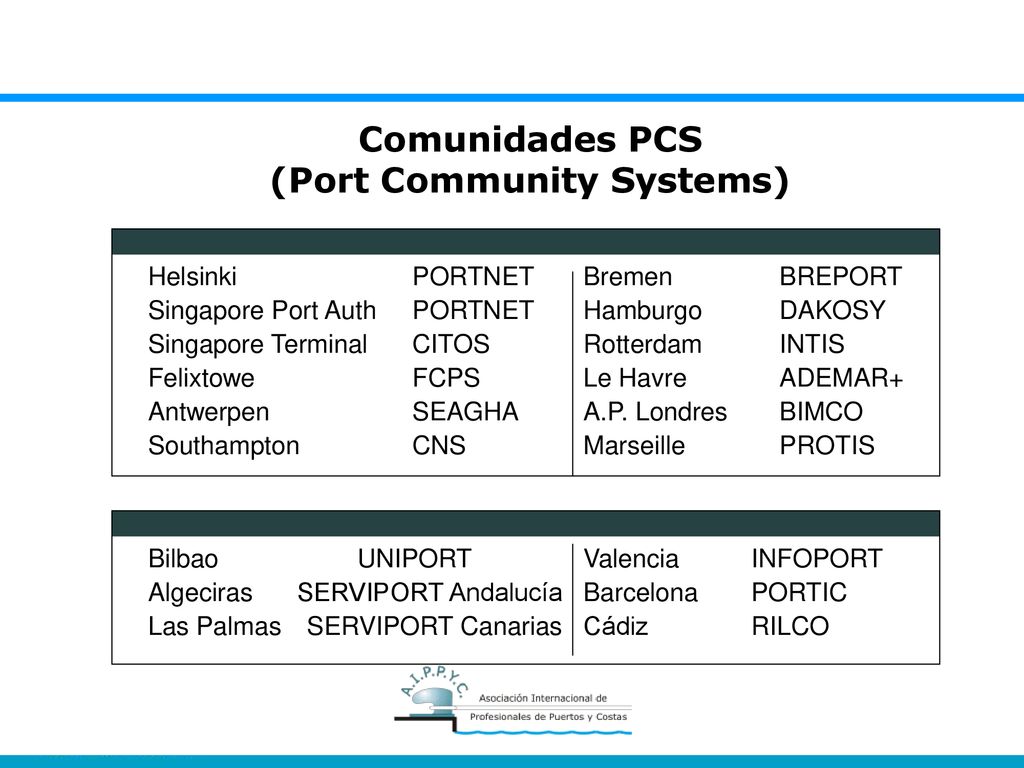 Comunidades PCS
(Port Community Systems)

| | | | |
|---|---|---|---|
| Helsinki | PORTNET | Bremen | BREPORT |
| Singapore Port Auth | PORTNET | Hamburgo | DAKOSY |
| Singapore Terminal | CITOS | Rotterdam | INTIS |
| Felixtowe | FCPS | Le Havre | ADEMAR+ |
| Antwerpen | SEAGHA | A.P. Londres | BIMCO |
| Southampton | CNS | Marseille | PROTIS |

| | | | |
|---|---|---|---|
| Bilbao | UNIPORT | Valencia | INFOPORT |
| Algeciras | SERVIPORT Andalucía | Barcelona | PORTIC |
| Las Palmas | SERVIPORT Canarias | Cádiz | RILCO |

A.I.P.P.Y.C.
Asociación Internacional de
Profesionales de Puertos y Costas